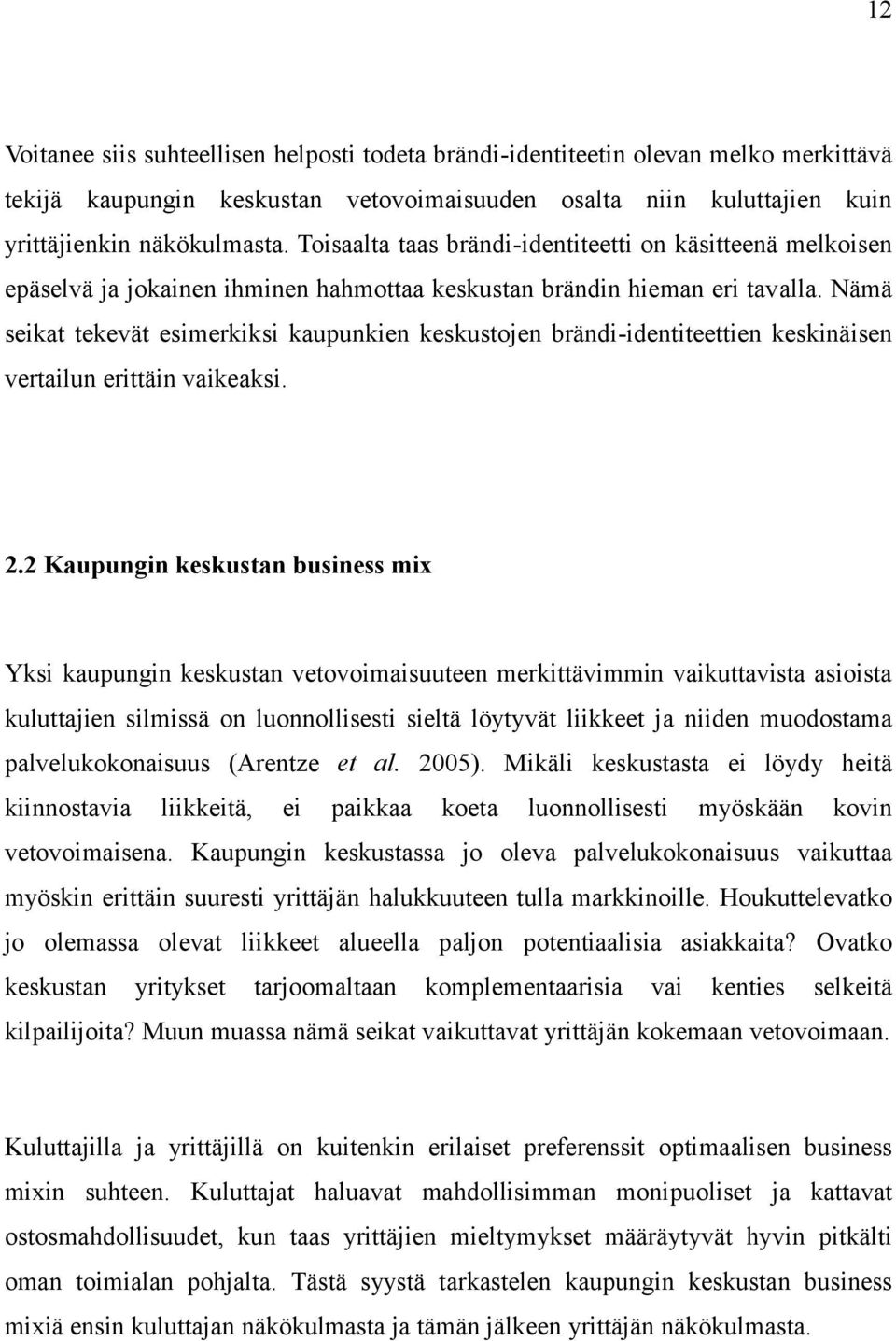 12

Voitanee siis suhteellisen helposti todeta brändi-identiteetin olevan melko merkittävä tekijä kaupungin keskustan vetovoimaisuuden osalta niin kuluttajien kuin yrittäjienkin näkökulmasta. Toisaalta taas brändi-identiteetti on käsitteenä melkoisen epäselvä ja jokainen ihminen hahmottaa keskustan brändin hieman eri tavalla. Nämä seikat tekevät esimerkiksi kaupunkien keskustojen brändi-identiteettien keskinäisen vertailun erittäin vaikeaksi.

2.2 Kaupungin keskustan business mix

Yksi kaupungin keskustan vetovoimaisuuteen merkittävimmin vaikuttavista asioista kuluttajien silmissä on luonnollisesti sieltä löytyvät liikkeet ja niiden muodostama palvelukokonaisuus (Arentze et al. 2005). Mikäli keskustasta ei löydy heitä kiinnostavia liikkeitä, ei paikkaa koeta luonnollisesti myöskään kovin vetovoimaisena. Kaupungin keskustassa jo oleva palvelukokonaisuus vaikuttaa myöskin erittäin suuresti yrittäjän halukkuuteen tulla markkinoille. Houkuttelevatko jo olemassa olevat liikkeet alueella paljon potentiaalisia asiakkaita? Ovatko keskustan yritykset tarjoomaltaan komplementaarisia vai kenties selkeitä kilpailijoita? Muun muassa nämä seikat vaikuttavat yrittäjän kokemaan vetovoimaan.

Kuluttajilla ja yrittäjillä on kuitenkin erilaiset preferenssit optimaalisen business mixin suhteen. Kuluttajat haluavat mahdollisimman monipuoliset ja kattavat ostosmahdollisuudet, kun taas yrittäjien mieltymykset määräytyvät hyvin pitkälti oman toimialan pohjalta. Tästä syystä tarkastelen kaupungin keskustan business mixiä ensin kuluttajan näkökulmasta ja tämän jälkeen yrittäjän näkökulmasta.